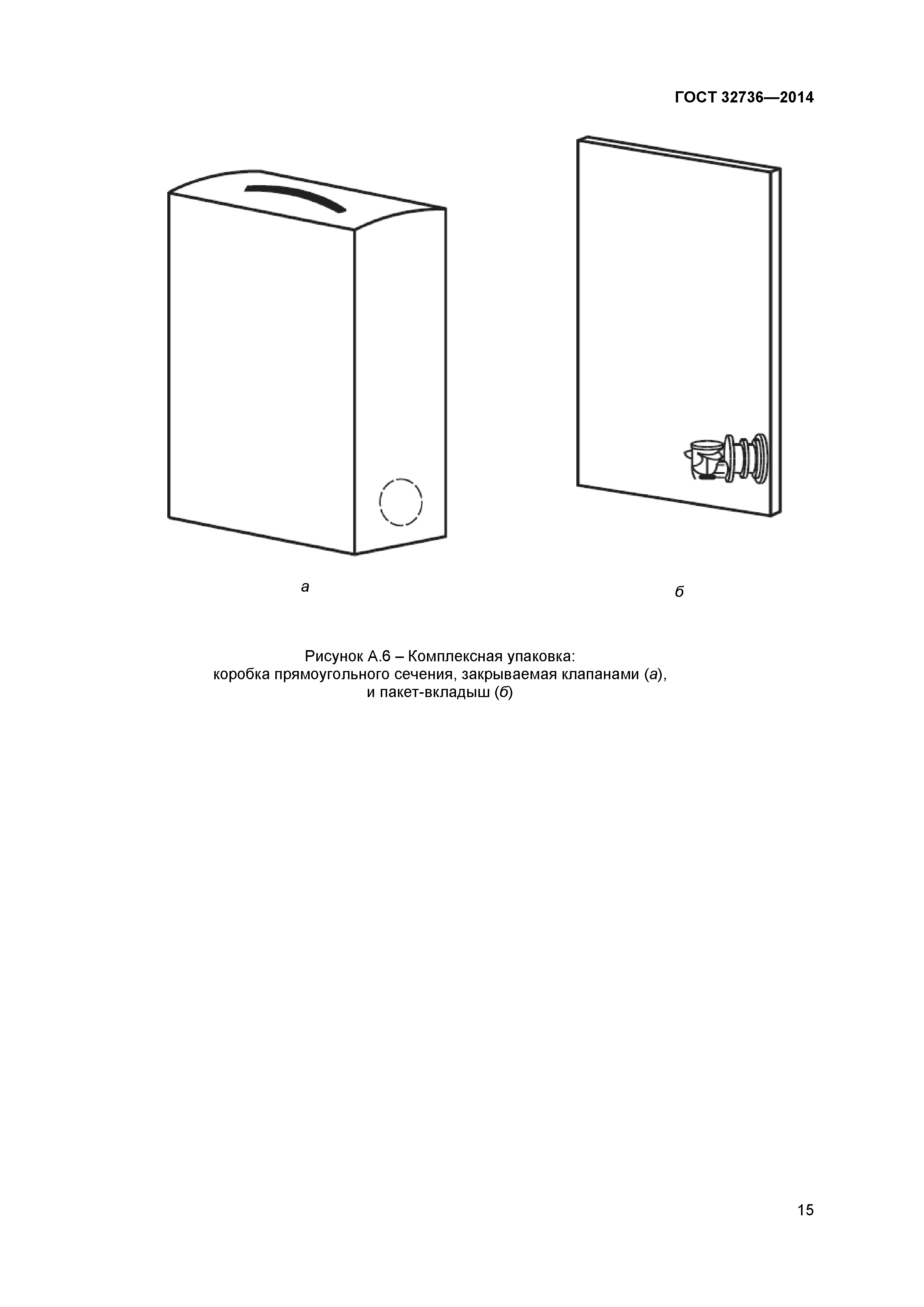 ГОСТ 32736—2014

а

б

Рисунок А.6 – Комплексная упаковка:
коробка прямоугольного сечения, закрываемая клапанами (а),
и пакет-вкладыш (б)

15